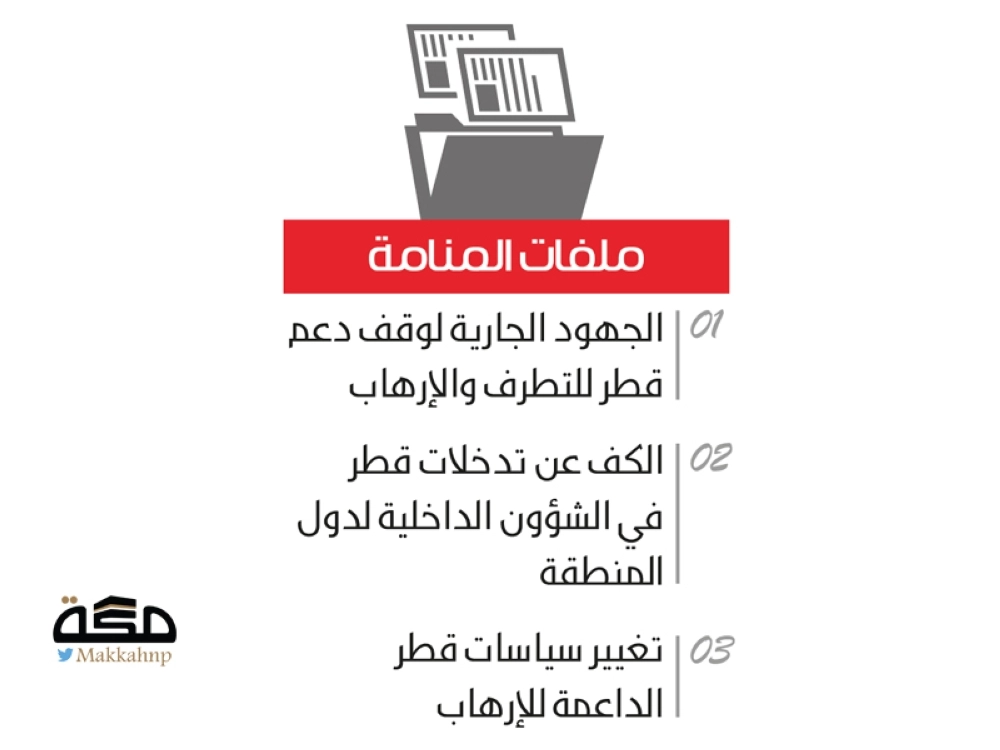 ملفات المنامة

01 الجهود الجارية لوقف دعم قطر للتطرف والإرهاب

02 الكف عن تدخلات قطر في الشؤون الداخلية لدول المنطقة

03 تغيير سياسات قطر الداعمة للإرهاب

مكة
Makkahnp